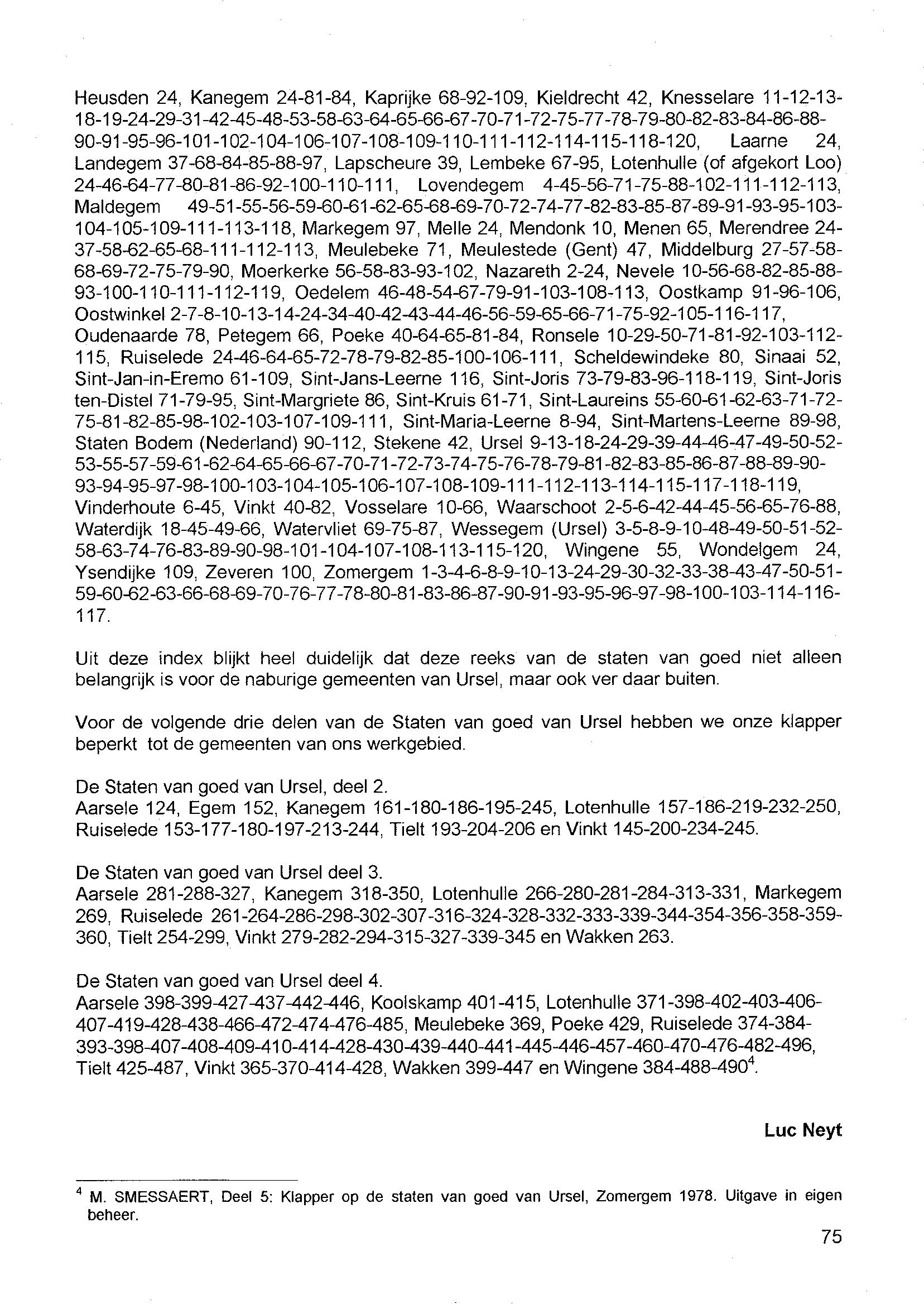 Heusden 24, Kanegem 24-81-84, Kaprijke 68-92-109, Kieldrecht 42, Knesselare 11-12-13-18-19-24-29-31-42-45-48-53-58-63-64-65-66-67-70-71-72-75-77-78-79-80-82-83-84-86-88-90-91-95-96-101-102-104-106-107-108-109-110-111-112-114-115-118-120, Laarne 24, Landegem 37-68-84-85-88-97, Lapscheure 39, Lembeke 67-95, Lotenhulle (of afgekort Loo) 24-46-64-77-80-81-86-92-100-110-111, Lovendegem 4-45-56-71-75-88-102-111-112-113, Maldegem 49-51-55-56-59-60-61-62-65-68-69-70-72-74-77-82-83-85-87-89-91-93-95-103-104-105-109-111-113-118, Markegem 97, Melle 24, Mendonk 10, Menen 65, Merendree 24-37-58-62-65-68-111-112-113, Meulebeke 71, Meulestede (Gent) 47, Middelburg 27-57-58-68-69-72-75-79-90, Moerkerke 56-58-83-93-102, Nazareth 2-24, Nevele 10-56-68-82-85-88-93-100-110-111-112-119, Oedelem 46-48-54-67-79-91-103-108-113, Oostkamp 91-96-106, Oostwinkel 2-7-8-10-13-14-24-34-40-42-43-44-46-56-59-65-66-71-75-92-105-116-117, Oudenaarde 78, Petegem 66, Poeke 40-64-65-81-84, Ronsele 10-29-50-71-81-92-103-112-115, Ruiselede 24-46-64-65-72-78-79-82-85-100-106-111, Scheldewindeke 80, Sinaai 52, Sint-Jan-in-Eremo 61-109, Sint-Jans-Leerne 116, Sint-Joris 73-79-83-96-118-119, Sint-Joris ten-Distel 71-79-95, Sint-Margriete 86, Sint-Kruis 61-71, Sint-Laureins 55-60-61-62-63-71-72-75-81-82-85-98-102-103-107-109-111, Sint-Maria-Leerne 8-94, Sint-Martens-Leerne 89-98, Staten Bodem (Nederland) 90-112, Stekene 42, Ursel 9-13-18-24-29-39-44-46-47-49-50-52-53-55-57-59-61-62-64-65-66-67-70-71-72-73-74-75-76-78-79-81-82-83-85-86-87-88-89-90-93-94-95-97-98-100-103-104-105-106-107-108-109-111-112-113-114-115-117-118-119, Vinderhoute 6-45, Vinkt 40-82, Vosselare 10-66, Waarschoot 2-5-6-42-44-45-56-65-76-88, Waterdijk 18-45-49-66, Watervliet 69-75-87, Wessegem (Ursel) 3-5-8-9-10-48-49-50-51-52-58-63-74-76-83-89-90-98-101-104-107-108-113-115-120, Wingene 55, Wondelgem 24, Ysendijke 109, Zeveren 100, Zomergem 1-3-4-6-8-9-10-13-24-29-30-32-33-38-43-47-50-51-59-60-62-63-66-68-69-70-76-77-78-80-81-83-86-87-90-91-93-95-96-97-98-100-103-114-116-117.

Uit deze index blijkt heel duidelijk dat deze reeks van de staten van goed niet alleen belangrijk is voor de naburige gemeenten van Ursel, maar ook ver daar buiten.

Voor de volgende drie delen van de Staten van goed van Ursel hebben we onze klapper beperkt tot de gemeenten van ons werkgebied.

De Staten van goed van Ursel, deel 2.
Aarsele 124, Egem 152, Kanegem 161-180-186-195-245, Lotenhulle 157-186-219-232-250, Ruiselede 153-177-180-197-213-244, Tielt 193-204-206 en Vinkt 145-200-234-245.

De Staten van goed van Ursel deel 3.
Aarsele 281-288-327, Kanegem 318-350, Lotenhulle 266-280-281-284-313-331, Markegem 269, Ruiselede 261-264-286-298-302-307-316-324-328-332-333-339-344-354-356-358-359-360, Tielt 254-299, Vinkt 279-282-294-315-327-339-345 en Wakken 263.

De Staten van goed van Ursel deel 4.
Aarsele 398-399-427-437-442-446, Koolskamp 401-415, Lotenhulle 371-398-402-403-406-407-419-428-438-466-472-474-476-485, Meulebeke 369, Poeke 429, Ruiselede 374-384-393-398-407-408-409-410-414-428-430-439-440-441-445-446-457-460-470-476-482-496, Tielt 425-487, Vinkt 365-370-414-428, Wakken 399-447 en Wingene 384-488-490$^4$.

Luc Neyt

$^4$ M. SMESSAERT, Deel 5: Klapper op de staten van goed van Ursel, Zomergem 1978. Uitgave in eigen beheer.

75